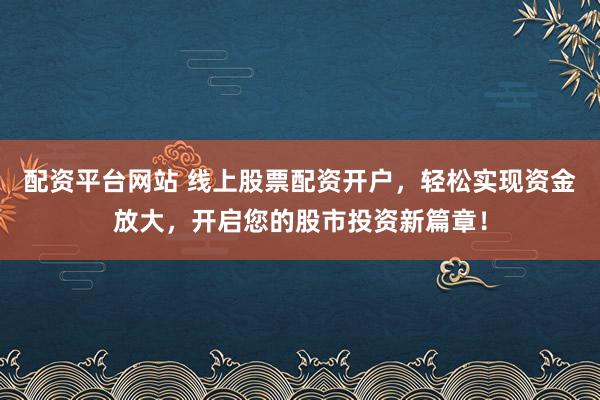 配资平台网站 线上股票配资开户，轻松实现资金放大，开启您的股市投资新篇章！